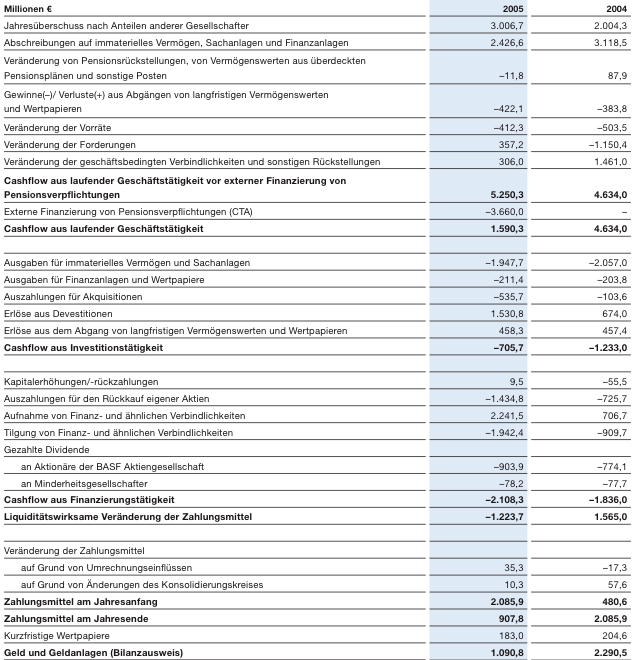 | Millionen € | 2005 | 2004 |
|---|---|---|
| Jahresüberschuss nach Anteilen anderer Gesellschafter | 3.006,7 | 2.004,3 |
| Abschreibungen auf immaterielles Vermögen, Sachanlagen und Finanzanlagen | 2.426,6 | 3.118,5 |
| Veränderung von Pensionsrückstellungen, von Vermögenswerten aus überdeckten Pensionsplänen und sonstige Posten | –11,8 | 87,9 |
| Gewinne(–)/ Verluste(+) aus Abgängen von langfristigen Vermögenswerten und Wertpapieren | –422,1 | –383,8 |
| Veränderung der Vorräte | –412,3 | –503,5 |
| Veränderung der Forderungen | 357,2 | –1.150,4 |
| Veränderung der geschäftsbedingten Verbindlichkeiten und sonstigen Rückstellungen | 306,0 | 1.461,0 |
| **Cashflow aus laufender Geschäftstätigkeit vor externer Finanzierung von Pensionsverpflichtungen** | **5.250,3** | **4.634,0** |
| Externe Finanzierung von Pensionsverpflichtungen (CTA) | –3.660,0 | – |
| **Cashflow aus laufender Geschäftstätigkeit** | **1.590,3** | **4.634,0** |
| | | |
| Ausgaben für immaterielles Vermögen und Sachanlagen | –1.947,7 | –2.057,0 |
| Ausgaben für Finanzanlagen und Wertpapiere | –211,4 | –203,8 |
| Auszahlungen für Akquisitionen | –535,7 | –103,6 |
| Erlöse aus Devestitionen | 1.530,8 | 674,0 |
| Erlöse aus dem Abgang von langfristigen Vermögenswerten und Wertpapieren | 458,3 | 457,4 |
| **Cashflow aus Investitionstätigkeit** | **–705,7** | **–1.233,0** |
| | | |
| Kapitalerhöhungen/-rückzahlungen | 9,5 | –55,5 |
| Auszahlungen für den Rückkauf eigener Aktien | –1.434,8 | –725,7 |
| Aufnahme von Finanz- und ähnlichen Verbindlichkeiten | 2.241,5 | 706,7 |
| Tilgung von Finanz- und ähnlichen Verbindlichkeiten | –1.942,4 | –909,7 |
| Gezahlte Dividende | | |
| an Aktionäre der BASF Aktiengesellschaft | –903,9 | –774,1 |
| an Minderheitsgesellschafter | –78,2 | –77,7 |
| **Cashflow aus Finanzierungstätigkeit** | **–2.108,3** | **–1.836,0** |
| **Liquiditätswirksame Veränderung der Zahlungsmittel** | **–1.223,7** | **1.565,0** |
| | | |
| Veränderung der Zahlungsmittel | | |
| auf Grund von Umrechnungseinflüssen | 35,3 | –17,3 |
| auf Grund von Änderungen des Konsolidierungskreises | 10,3 | 57,6 |
| **Zahlungsmittel am Jahresanfang** | **2.085,9** | **480,6** |
| **Zahlungsmittel am Jahresende** | **907,8** | **2.085,9** |
| Kurzfristige Wertpapiere | 183,0 | 204,6 |
| **Geld und Geldanlagen (Bilanzausweis)** | **1.090,8** | **2.290,5** |